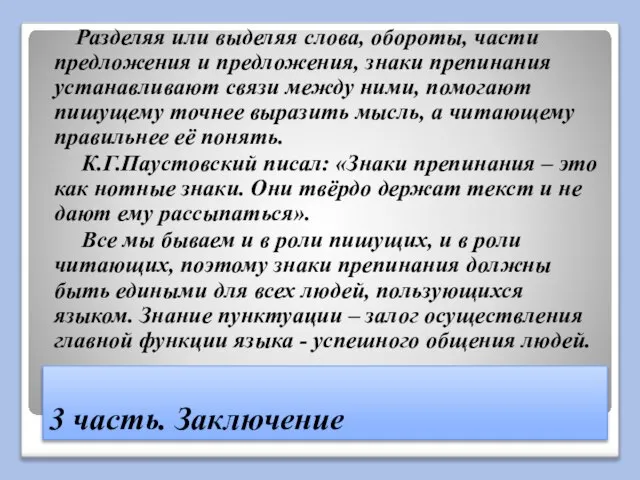 Разделяя или выделяя слова, обороты, части предложения и предложения, знаки препинания устанавливают связи между ними, помогают пишущему точнее выразить мысль, а читающему правильнее её понять.

К.Г.Паустовский писал: «Знаки препинания – это как нотные знаки. Они твёрдо держат текст и не дают ему рассыпаться».

Все мы бываем и в роли пишущих, и в роли читающих, поэтому знаки препинания должны быть едиными для всех людей, пользующихся языком. Знание пунктуации – залог осуществления главной функции языка - успешного общения людей.

3 часть. Заключение